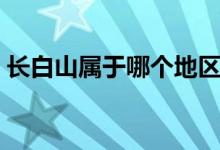 长白山属于哪个地区